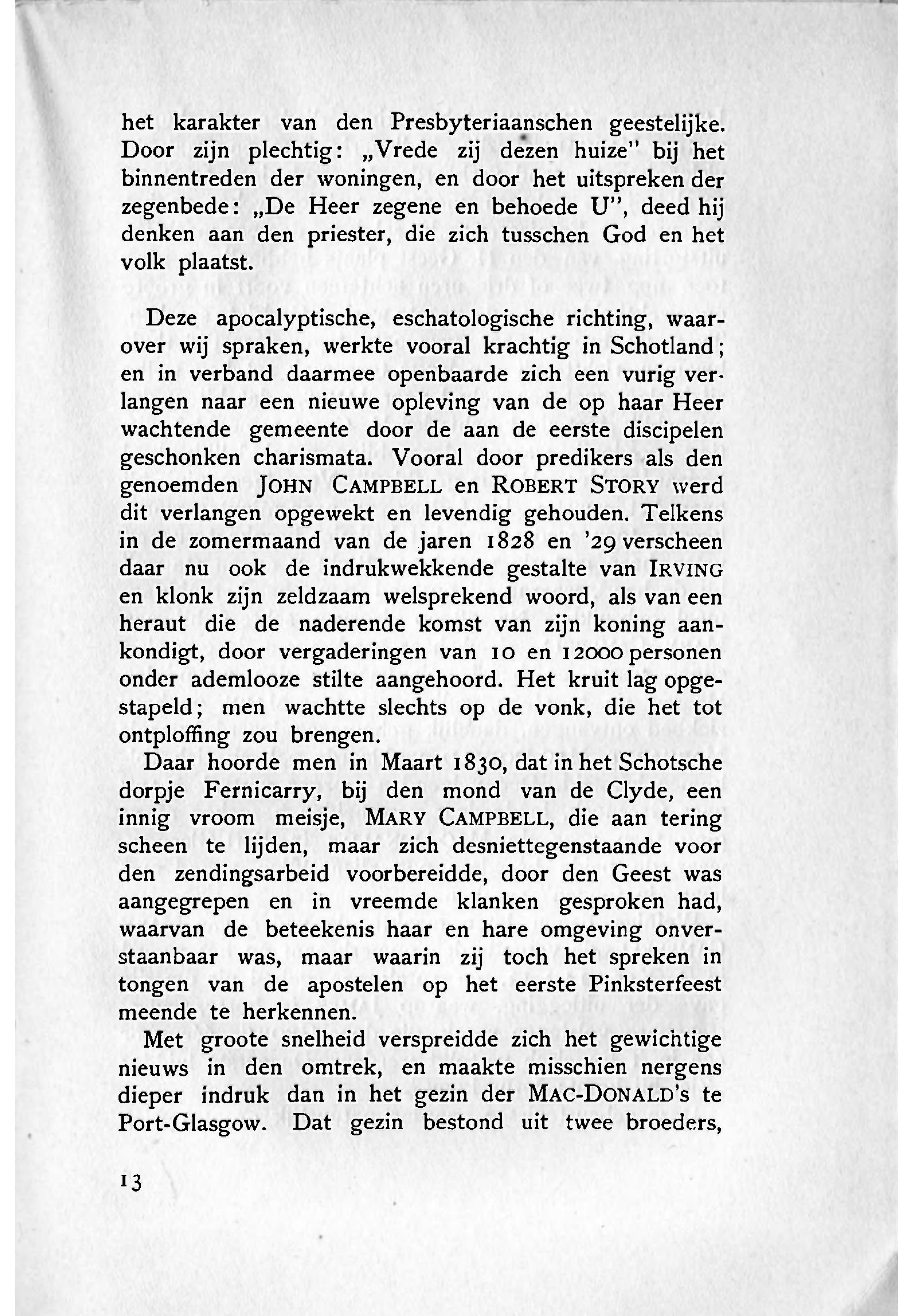 het karakter van den Presbyteriaanschen geestelijke. Door zijn plechtig: „Vrede zij dezen huize" bij het binnentreden der woningen, en door het uitspreken der zegenbede: „De Heer zegene en behoede U", deed hij denken aan den priester, die zich tusschen God en het volk plaatst.

Deze apocalyptische, eschatologische richting, waarover wij spraken, werkte vooral krachtig in Schotland; en in verband daarmee openbaarde zich een vurig verlangen naar een nieuwe opleving van de op haar Heer wachtende gemeente door de aan de eerste discipelen geschonken charismata. Vooral door predikers als den genoemden JOHN CAMPBELL en ROBERT STORY werd dit verlangen opgewekt en levendig gehouden. Telkens in de zomermaand van de jaren 1828 en '29 verscheen daar nu ook de indrukwekkende gestalte van IRVING en klonk zijn zeldzaam welsprekend woord, als van een heraut die de naderende komst van zijn koning aankondigt, door vergaderingen van 10 en 12000 personen onder ademlooze stilte aangehoord. Het kruit lag opgestapeld; men wachtte slechts op de vonk, die het tot ontploffing zou brengen.

Daar hoorde men in Maart 1830, dat in het Schotsche dorpje Fernicarry, bij den mond van de Clyde, een innig vroom meisje, MARY CAMPBELL, die aan tering scheen te lijden, maar zich desniettegenstaande voor den zendingsarbeid voorbereidde, door den Geest was aangegrepen en in vreemde klanken gesproken had, waarvan de beteekenis haar en hare omgeving onverstaanbaar was, maar waarin zij toch het spreken in tongen van de apostelen op het eerste Pinksterfeest meende te herkennen.

Met groote snelheid verspreidde zich het gewichtige nieuws in den omtrek, en maakte misschien nergens dieper indruk dan in het gezin der MAC-DONALD's te Port-Glasgow. Dat gezin bestond uit twee broeders,

13